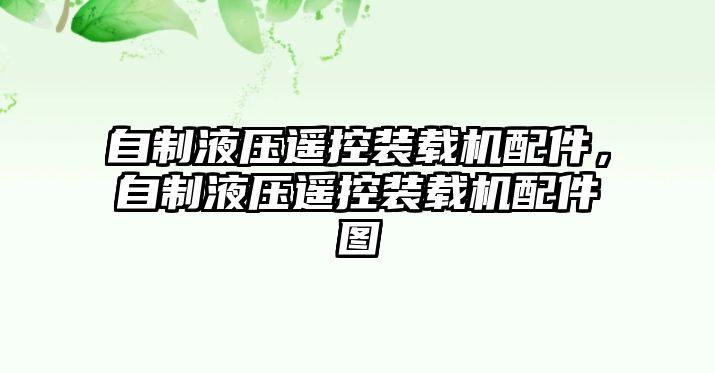 自制液压遥控装载机配件，自制液压遥控装载机配件图